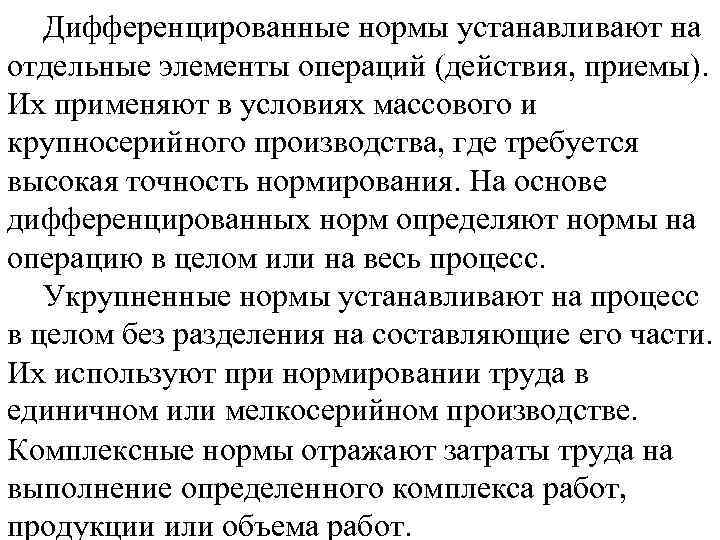 Дифференцированные нормы устанавливают на отдельные элементы операций (действия, приемы). Их применяют в условиях массового и крупносерийного производства, где требуется высокая точность нормирования. На основе дифференцированных норм определяют нормы на операцию в целом или на весь процесс.

Укрупненные нормы устанавливают на процесс в целом без разделения на составляющие его части. Их используют при нормировании труда в единичном или мелкосерийном производстве. Комплексные нормы отражают затраты труда на выполнение определенного комплекса работ, продукции или объема работ.